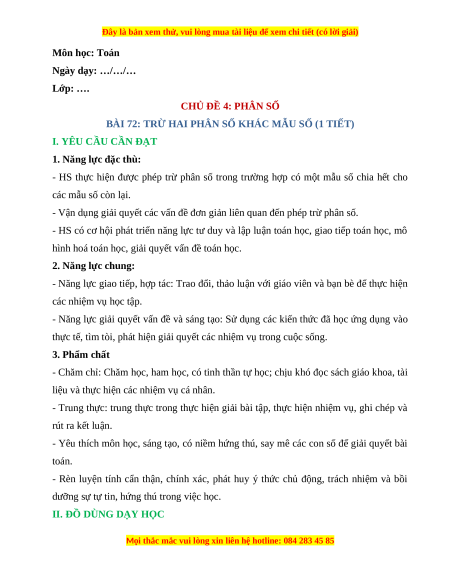 Đây là bản xem thử, vui lòng mua tài liệu để xem chi tiết (có lời giải)

Môn học: Toán

Ngày dạy: …/…/…

Lớp: ….

CHỦ ĐỀ 4: PHÂN SỐ

BÀI 72: TRỪ HAI PHÂN SỐ KHÁC MẪU SỐ (1 TIẾT)

I. YÊU CẦU CẦN ĐẠT

1. Năng lực đặc thù:

- HS thực hiện được phép trừ phân số trong trường hợp có một mẫu số chia hết cho các mẫu số còn lại.

- Vận dụng giải quyết các vấn đề đơn giản liên quan đến phép trừ phân số.

- HS có cơ hội phát triển năng lực tư duy và lập luận toán học, giao tiếp toán học, mô hình hoá toán học, giải quyết vấn đề toán học.

2. Năng lực chung:

- Năng lực giao tiếp, hợp tác: Trao đổi, thảo luận với giáo viên và bạn bè để thực hiện các nhiệm vụ học tập.

- Năng lực giải quyết vấn đề và sáng tạo: Sử dụng các kiến thức đã học ứng dụng vào thực tế, tìm tòi, phát hiện giải quyết các nhiệm vụ trong cuộc sống.

3. Phẩm chất

- Chăm chỉ: Chăm học, ham học, có tinh thần tự học; chịu khó đọc sách giáo khoa, tài liệu và thực hiện các nhiệm vụ cá nhân.

- Trung thực: trung thực trong thực hiện giải bài tập, thực hiện nhiệm vụ, ghi chép và rút ra kết luận.

- Yêu thích môn học, sáng tạo, có niềm hứng thú, say mê các con số để giải quyết bài toán.

- Rèn luyện tính cẩn thận, chính xác, phát huy ý thức chủ động, trách nhiệm và bồi dưỡng sự tự tin, hứng thú trong việc học.

II. ĐỒ DÙNG DẠY HỌC

Mọi thắc mắc vui lòng xin liên hệ hotline: 084 283 45 85